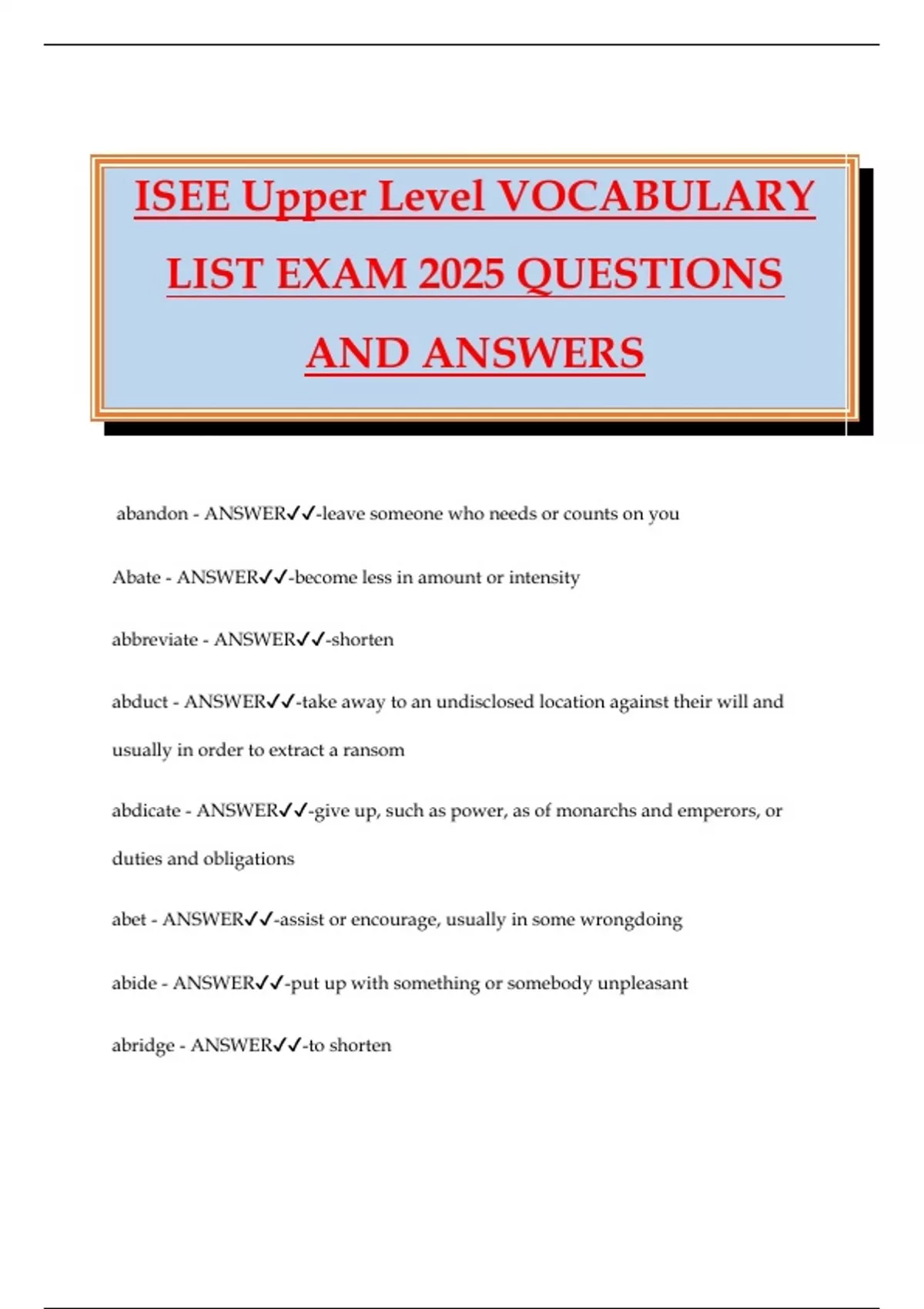 ISEE Upper Level VOCABULARY LIST EXAM 2025 QUESTIONS AND ANSWERS

abandon - ANSWER✓✓-leave someone who needs or counts on you

Abate - ANSWER✓✓-become less in amount or intensity

abbreviate - ANSWER✓✓-shorten

abduct - ANSWER✓✓-take away to an undisclosed location against their will and usually in order to extract a ransom

abdicate - ANSWER✓✓-give up, such as power, as of monarchs and emperors, or duties and obligations

abet - ANSWER✓✓-assist or encourage, usually in some wrongdoing

abide - ANSWER✓✓-put up with something or somebody unpleasant

abridge - ANSWER✓✓-to shorten